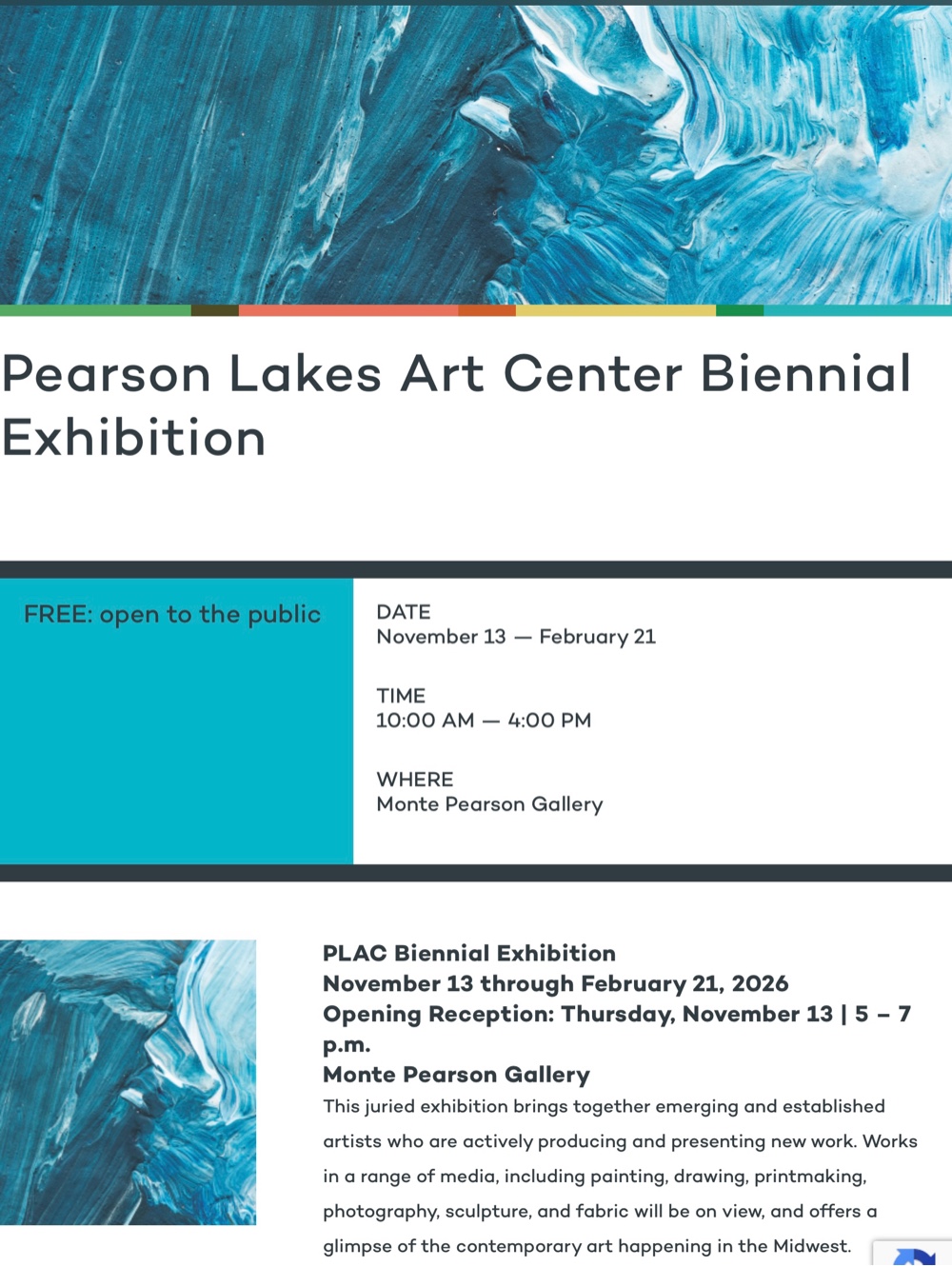 Pearson Lakes Art Center Biennial Exhibition

FREE: open to the public

DATE
November 13 — February 21

TIME
10:00 AM — 4:00 PM

WHERE
Monte Pearson Gallery

PLAC Biennial Exhibition
November 13 through February 21, 2026
Opening Reception: Thursday, November 13 | 5 – 7 p.m.
Monte Pearson Gallery

This juried exhibition brings together emerging and established artists who are actively producing and presenting new work. Works in a range of media, including painting, drawing, printmaking, photography, sculpture, and fabric will be on view, and offers a glimpse of the contemporary art happening in the Midwest.